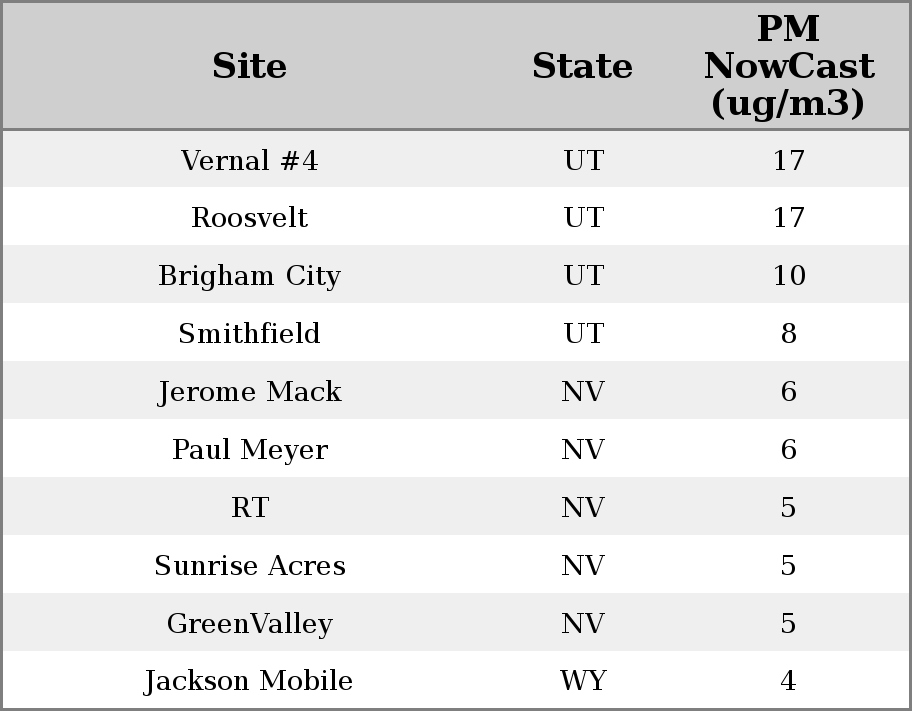 | Site | State | PM NowCast (ug/m3) |
|---|---|---|
| Vernal #4 | UT | 17 |
| Roosvelt | UT | 17 |
| Brigham City | UT | 10 |
| Smithfield | UT | 8 |
| Jerome Mack | NV | 6 |
| Paul Meyer | NV | 6 |
| RT | NV | 5 |
| Sunrise Acres | NV | 5 |
| GreenValley | NV | 5 |
| Jackson Mobile | WY | 4 |